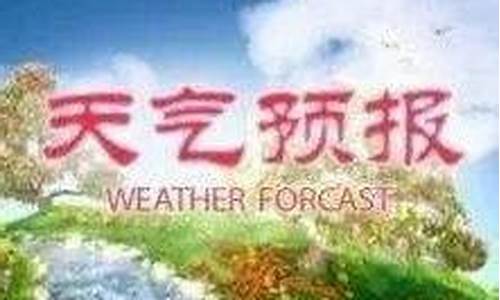 天气预报

WEATHER FORCAST